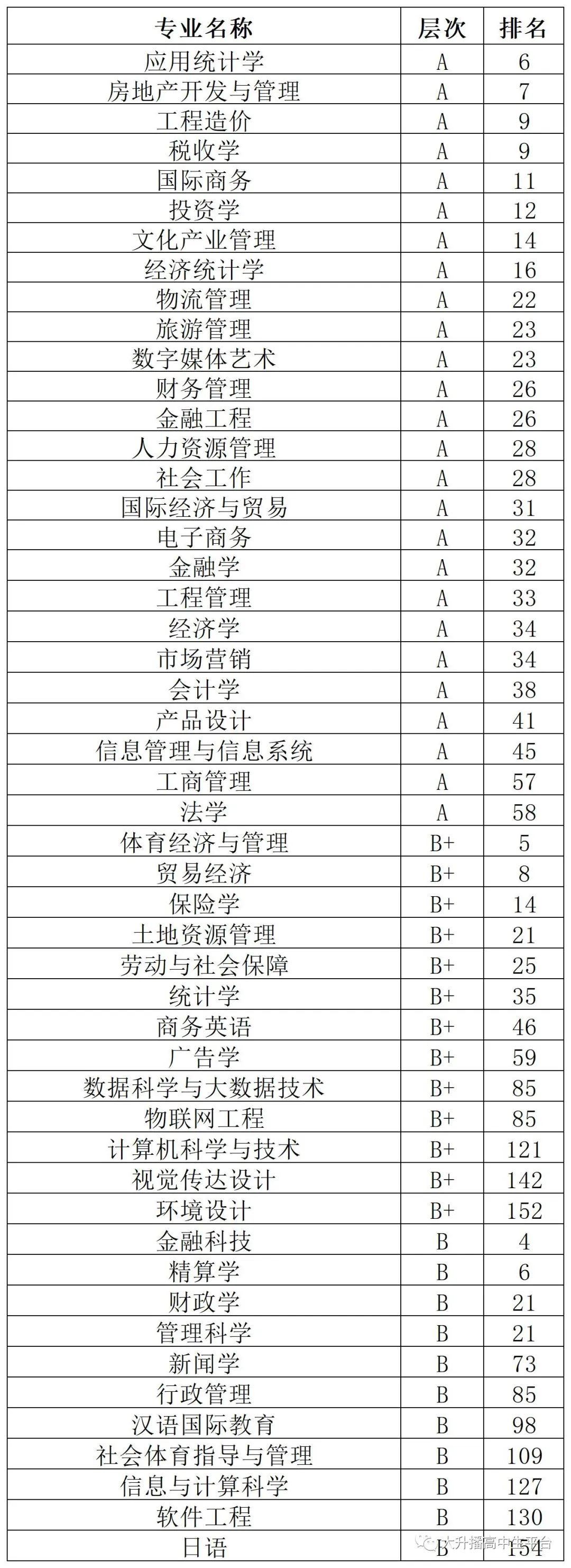 | 专业名称 | 层次 | 排名 |
|---|---|---|
| 应用统计学 | A | 6 |
| 房地产开发与管理 | A | 7 |
| 工程造价 | A | 9 |
| 税收学 | A | 9 |
| 国际商务 | A | 11 |
| 投资学 | A | 12 |
| 文化产业管理 | A | 14 |
| 经济统计学 | A | 16 |
| 物流管理 | A | 22 |
| 旅游管理 | A | 23 |
| 数字媒体艺术 | A | 23 |
| 财务管理 | A | 26 |
| 金融工程 | A | 26 |
| 人力资源管理 | A | 28 |
| 社会工作 | A | 28 |
| 国际经济与贸易 | A | 31 |
| 电子商务 | A | 32 |
| 金融学 | A | 32 |
| 工程管理 | A | 33 |
| 经济学 | A | 34 |
| 市场营销 | A | 34 |
| 会计学 | A | 38 |
| 产品设计 | A | 41 |
| 信息管理与信息系统 | A | 45 |
| 工商管理 | A | 57 |
| 法学 | A | 58 |
| 体育经济与管理 | B+ | 5 |
| 贸易经济 | B+ | 8 |
| 保险学 | B+ | 14 |
| 土地资源管理 | B+ | 21 |
| 劳动与社会保障 | B+ | 25 |
| 统计学 | B+ | 35 |
| 商务英语 | B+ | 46 |
| 广告学 | B+ | 59 |
| 数据科学与大数据技术 | B+ | 85 |
| 物联网工程 | B+ | 85 |
| 计算机科学与技术 | B+ | 121 |
| 视觉传达设计 | B+ | 142 |
| 环境设计 | B+ | 152 |
| 金融科技 | B | 4 |
| 精算学 | B | 6 |
| 财政学 | B | 21 |
| 管理科学 | B | 21 |
| 新闻学 | B | 73 |
| 行政管理 | B | 85 |
| 汉语国际教育 | B | 98 |
| 社会体育指导与管理 | B | 109 |
| 信息与计算科学 | B | 127 |
| 软件工程 | B | 130 |
| 日语 | B | 154 |

大升播高中生平台